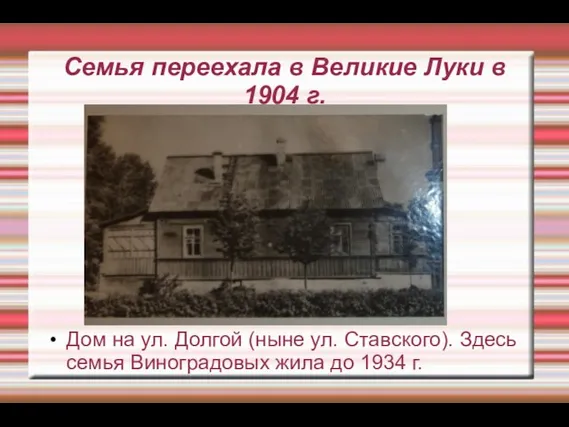 Семья переехала в Великие Луки в 1904 г.

• Дом на ул. Долгой (ныне ул. Ставского). Здесь семья Виноградовых жила до 1934 г.